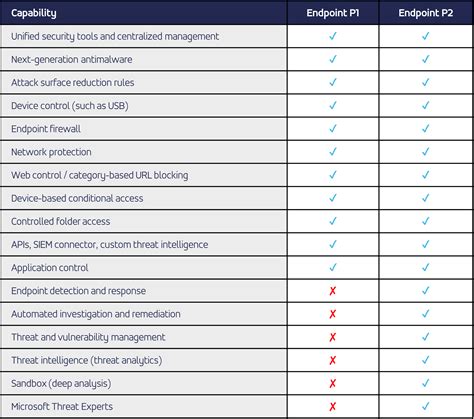 | Capability | Endpoint P1 | Endpoint P2 |
|---|---|---|
| Unified security tools and centralized management | ✓ | ✓ |
| Next-generation antimalware | ✓ | ✓ |
| Attack surface reduction rules | ✓ | ✓ |
| Device control (such as USB) | ✓ | ✓ |
| Endpoint firewall | ✓ | ✓ |
| Network protection | ✓ | ✓ |
| Web control / category-based URL blocking | ✓ | ✓ |
| Device-based conditional access | ✓ | ✓ |
| Controlled folder access | ✓ | ✓ |
| APIs, SIEM connector, custom threat intelligence | ✓ | ✓ |
| Application control | ✓ | ✓ |
| Endpoint detection and response | ✗ | ✓ |
| Automated investigation and remediation | ✗ | ✓ |
| Threat and vulnerability management | ✗ | ✓ |
| Threat intelligence (threat analytics) | ✗ | ✓ |
| Sandbox (deep analysis) | ✗ | ✓ |
| Microsoft Threat Experts | ✗ | ✓ |